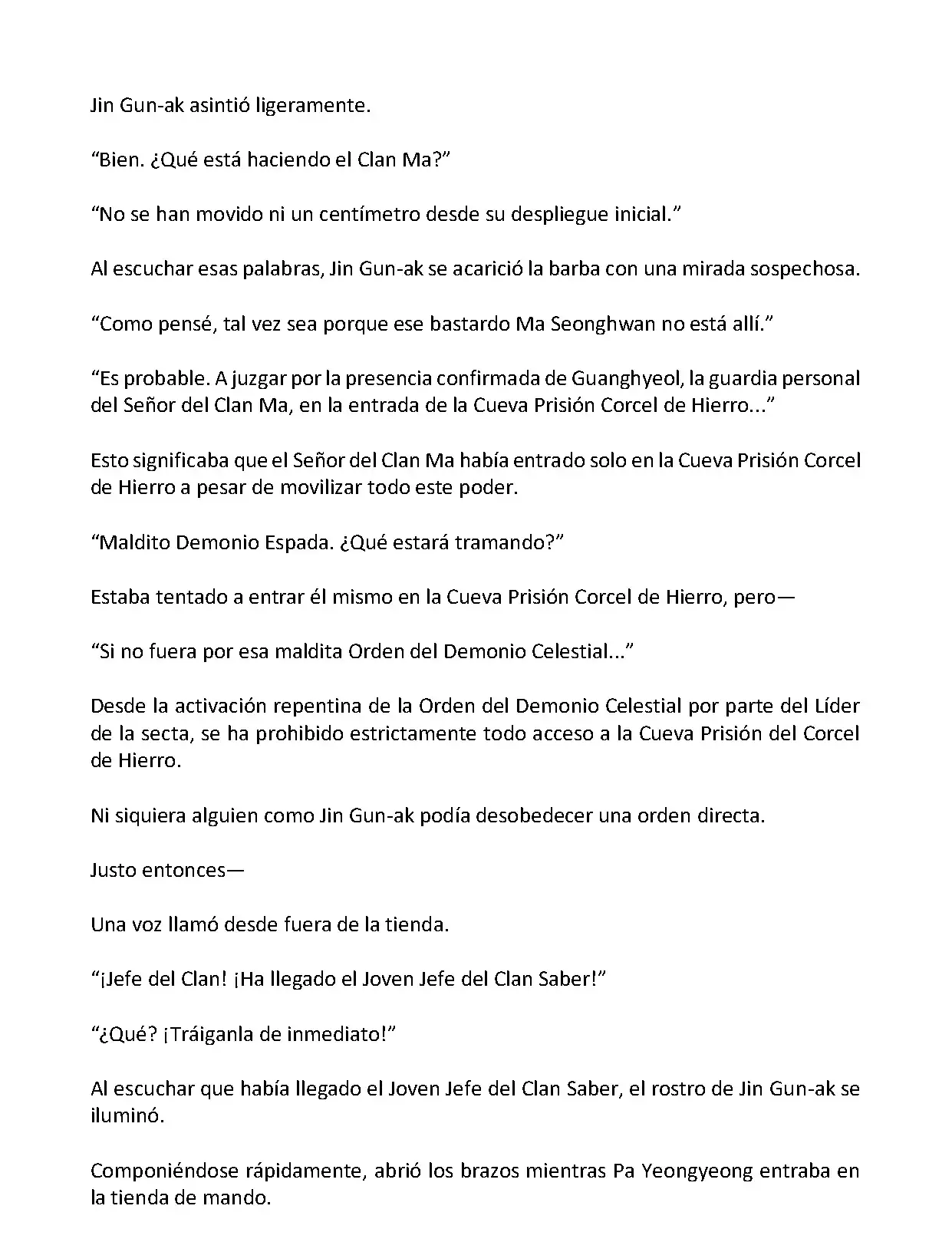 Jin Gun-ak asintió ligeramente.

“Bien. ¿Qué está haciendo el Clan Ma?”

“No se han movido ni un centímetro desde su despliegue inicial.”

Al escuchar esas palabras, Jin Gun-ak se acarició la barba con una mirada sospechosa.

“Como pensé, tal vez sea porque ese bastardo Ma Seonghwan no está allí.”

“Es probable. A juzgar por la presencia confirmada de Guanghyeol, la guardia personal del Señor del Clan Ma, en la entrada de la Cueva Prisión Corcel de Hierro...”

Esto significaba que el Señor del Clan Ma había entrado solo en la Cueva Prisión Corcel de Hierro a pesar de movilizar todo este poder.

“Maldito Demonio Espada. ¿Qué estará tramando?”

Estaba tentado a entrar él mismo en la Cueva Prisión Corcel de Hierro, pero—

“Si no fuera por esa maldita Orden del Demonio Celestial...”

Desde la activación repentina de la Orden del Demonio Celestial por parte del Líder de la secta, se ha prohibido estrictamente todo acceso a la Cueva Prisión del Corcel de Hierro.

Ni siquiera alguien como Jin Gun-ak podía desobedecer una orden directa.

Justo entonces—

Una voz llamó desde fuera de la tienda.

“¡Jefe del Clan! ¡Ha llegado el Joven Jefe del Clan Saber!”

“¿Qué? ¡Tráiganla de inmediato!”

Al escuchar que había llegado el Joven Jefe del Clan Saber, el rostro de Jin Gun-ak se iluminó.

Componiéndose rápidamente, abrió los brazos mientras Pa Yeongyeong entraba en la tienda de mando.